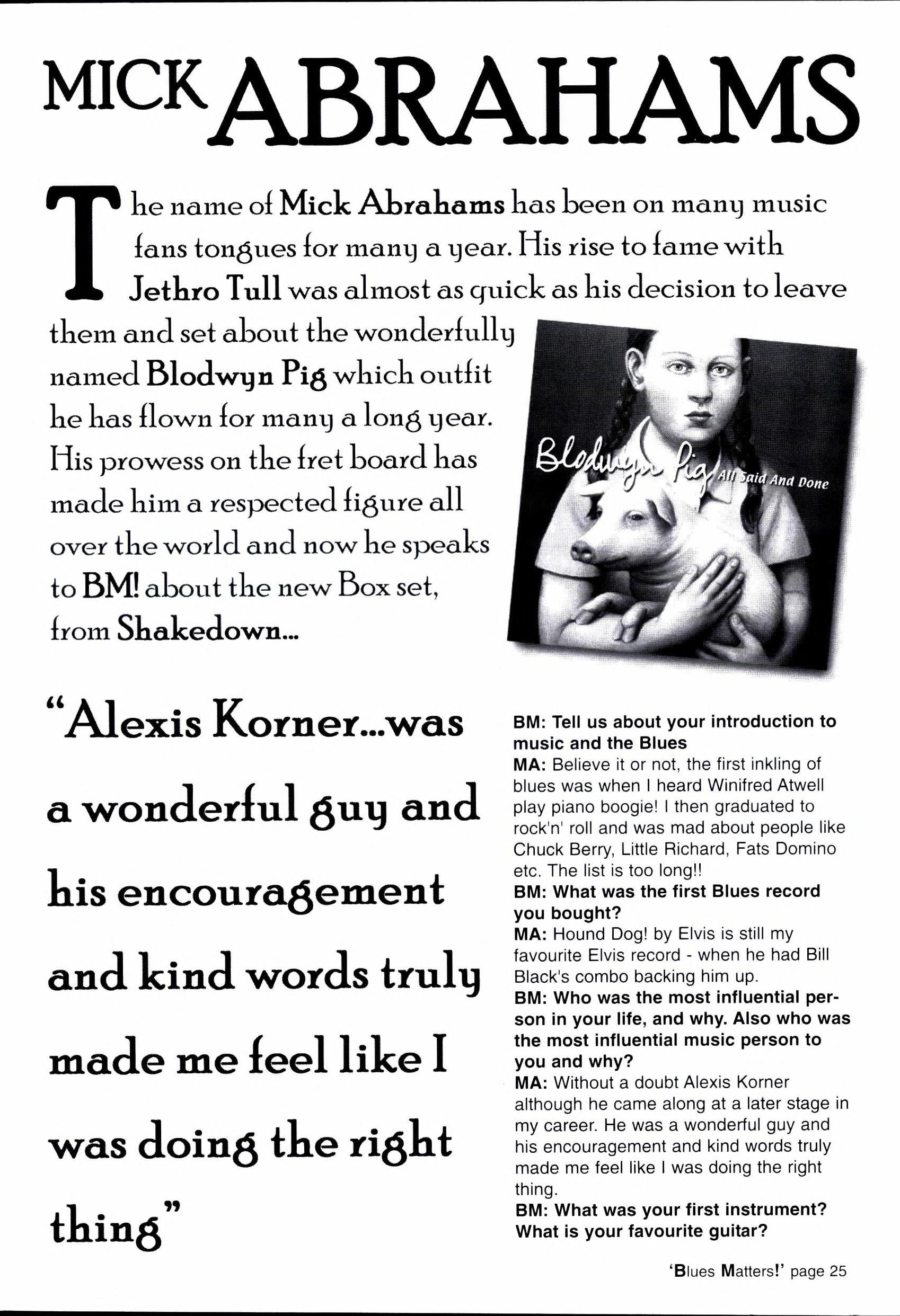 MICK ABRAHAMS

The name of Mick Abrahams has been on many music fans tongues for many a year. His rise to fame with Jethro Tull was almost as quick as his decision to leave them and set about the wonderfully named Blodwyn Pig which outfit he has flown for many a long year. His prowess on the fret board has made him a respected figure all over the world and now he speaks to BM! about the new Box set, from Shakedown...

Blodwyn Pig All Said And Done

"Alexis Korner...was a wonderful guy and his encouragement and kind words truly made me feel like I was doing the right thing"

BM: Tell us about your introduction to music and the Blues
MA: Believe it or not, the first inkling of blues was when I heard Winifred Atwell play piano boogie! I then graduated to rock'n' roll and was mad about people like Chuck Berry, Little Richard, Fats Domino etc. The list is too long!!
BM: What was the first Blues record you bought?
MA: Hound Dog! by Elvis is still my favourite Elvis record - when he had Bill Black's combo backing him up.
BM: Who was the most influential person in your life, and why. Also who was the most influential music person to you and why?
MA: Without a doubt Alexis Korner although he came along at a later stage in my career. He was a wonderful guy and his encouragement and kind words truly made me feel like I was doing the right thing.
BM: What was your first instrument? What is your favourite guitar?

'Blues Matters!' page 25